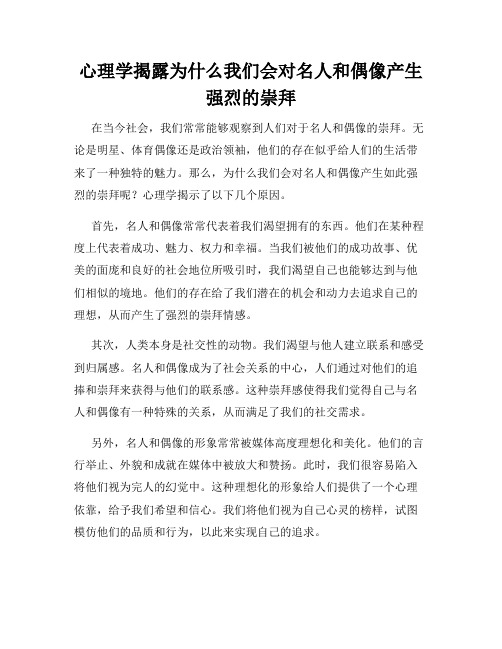 心理学揭露为什么我们会对名人和偶像产生强烈的崇拜

在当今社会，我们常常能够观察到人们对于名人和偶像的崇拜。无论是明星、体育偶像还是政治领袖，他们的存在似乎给人们的生活带来了一种独特的魅力。那么，为什么我们会对名人和偶像产生如此强烈的崇拜呢？心理学揭示了以下几个原因。

首先，名人和偶像常常代表着我们渴望拥有的东西。他们在某种程度上代表着成功、魅力、权力和幸福。当我们被他们的成功故事、优美的面庞和良好的社会地位所吸引时，我们渴望自己也能够达到与他们相似的境地。他们的存在给了我们潜在的机会和动力去追求自己的理想，从而产生了强烈的崇拜情感。

其次，人类本身是社交性的动物。我们渴望与他人建立联系和感受到归属感。名人和偶像成为了社会关系的中心，人们通过对他们的追捧和崇拜来获得与他们的联系感。这种崇拜感使得我们觉得自己与名人和偶像有一种特殊的关系，从而满足了我们的社交需求。

另外，名人和偶像的形象常常被媒体高度理想化和美化。他们的言行举止、外貌和成就在媒体中被放大和赞扬。此时，我们很容易陷入将他们视为完人的幻觉中。这种理想化的形象给人们提供了一个心理依靠，给予我们希望和信心。我们将他们视为自己心灵的榜样，试图模仿他们的品质和行为，以此来实现自己的追求。